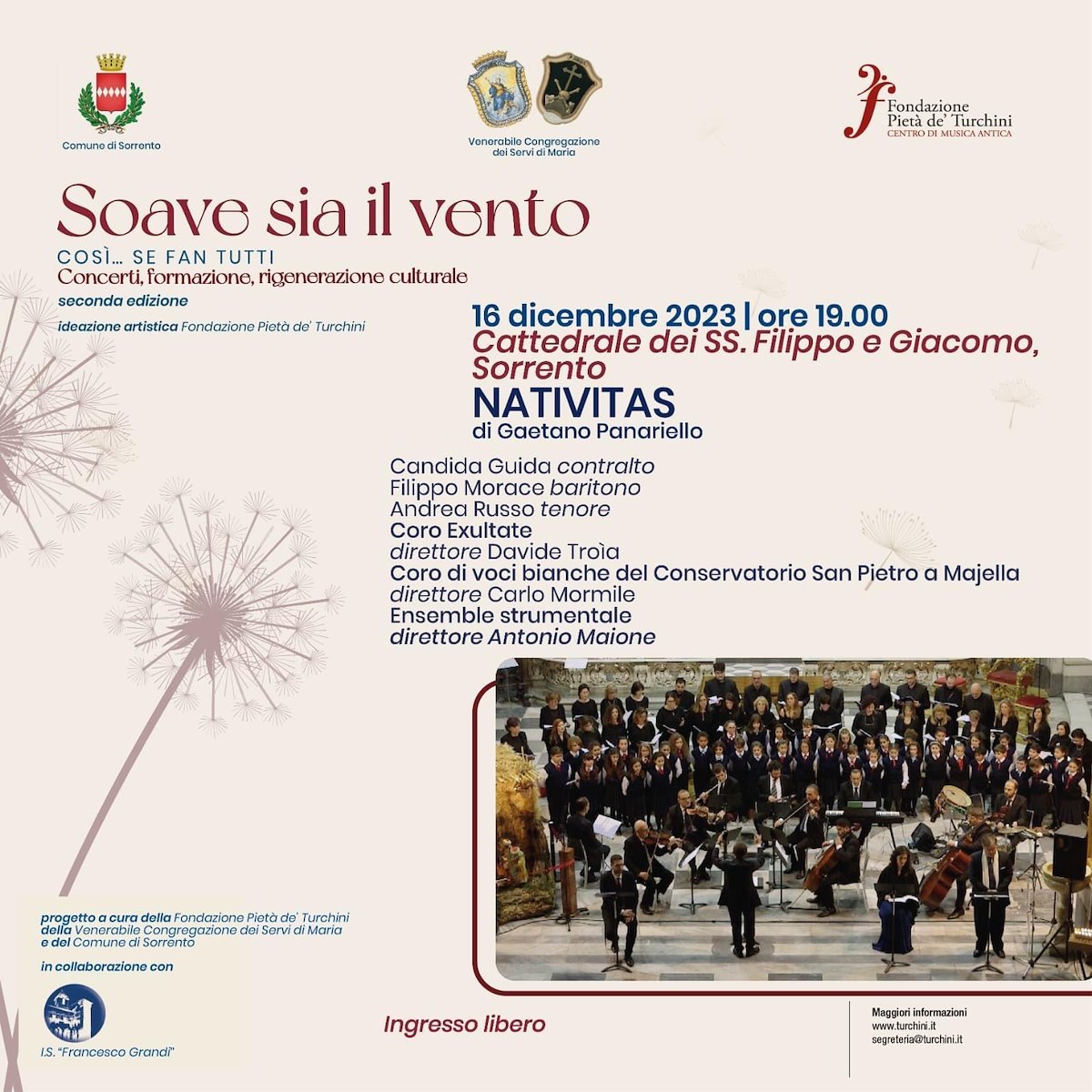 Comune di Sorrento

Venerabile Congregazione dei Servi di Maria

Fondazione Pietà de' Turchini
CENTRO DI MUSICA ANTICA

Soave sia il vento
COSÌ... SE FAN TUTTI
Concerti, formazione, rigenerazione culturale
seconda edizione
ideazione artistica Fondazione Pietà de' Turchini

16 dicembre 2023 | ore 19.00
Cattedrale dei SS. Filippo e Giacomo, Sorrento
NATIVITAS
di Gaetano Panariello

Candida Guida contralto
Filippo Morace baritono
Andrea Russo tenore
Coro Exultate
direttore Davide Troìa
Coro di voci bianche del Conservatorio San Pietro a Majella
direttore Carlo Mormile
Ensemble strumentale
direttore Antonio Maione

progetto a cura della Fondazione Pietà de' Turchini della Venerabile Congregazione dei Servi di Maria e del Comune di Sorrento

in collaborazione con

I.S. "Francesco Grandi"

Ingresso libero

Maggiori informazioni
www.turchini.it
segreteria@turchini.it